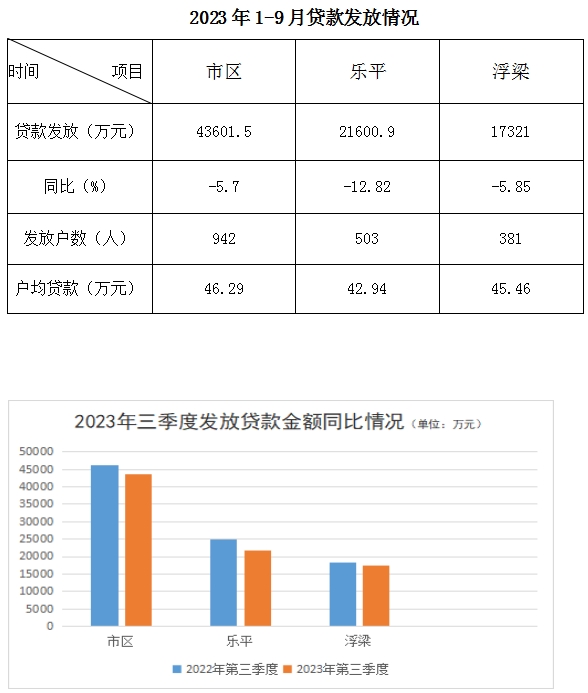 2023 年 1-9 月贷款发放情况

| 时间 项目 | 市区 | 乐平 | 浮梁 |
|---|---|---|---|
| 贷款发放（万元） | 43601.5 | 21600.9 | 17321 |
| 同比（%） | -5.7 | -12.82 | -5.85 |
| 发放户数（人） | 942 | 503 | 381 |
| 户均贷款（万元） | 46.29 | 42.94 | 45.46 |

2023年三季度发放贷款金额同比情况（单位：万元）

50000
45000
40000
35000
30000
25000
20000
15000
10000
5000
0

市区 乐平 浮梁

2022年第三季度 2023年第三季度